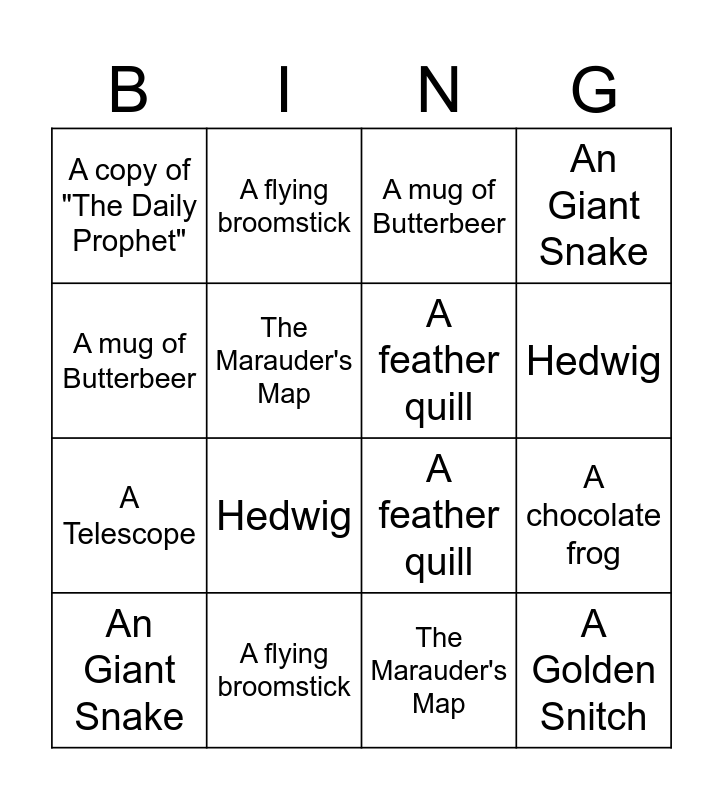 | B | I | N | G |
|---|---|---|---|
| A copy of "The Daily Prophet" | A flying broomstick | A mug of Butterbeer | An Giant Snake |
| A mug of Butterbeer | The Marauder's Map | A feather quill | Hedwig |
| A Telescope | Hedwig | A feather quill | A chocolate frog |
| An Giant Snake | A flying broomstick | The Marauder's Map | A Golden Snitch |